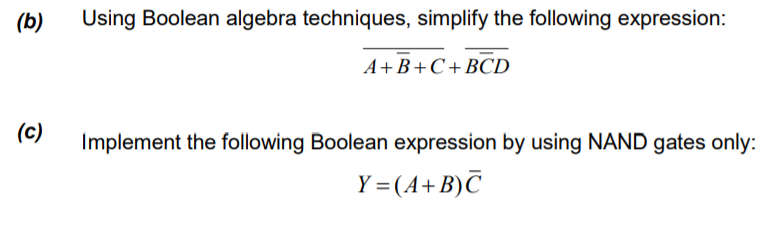 (b) Using Boolean algebra techniques, simplify the following expression:

$\overline{A+\overline{B}+C}+\overline{B\overline{C}D}$

(c) Implement the following Boolean expression by using NAND gates only:

$Y=(A+B)\overline{C}$